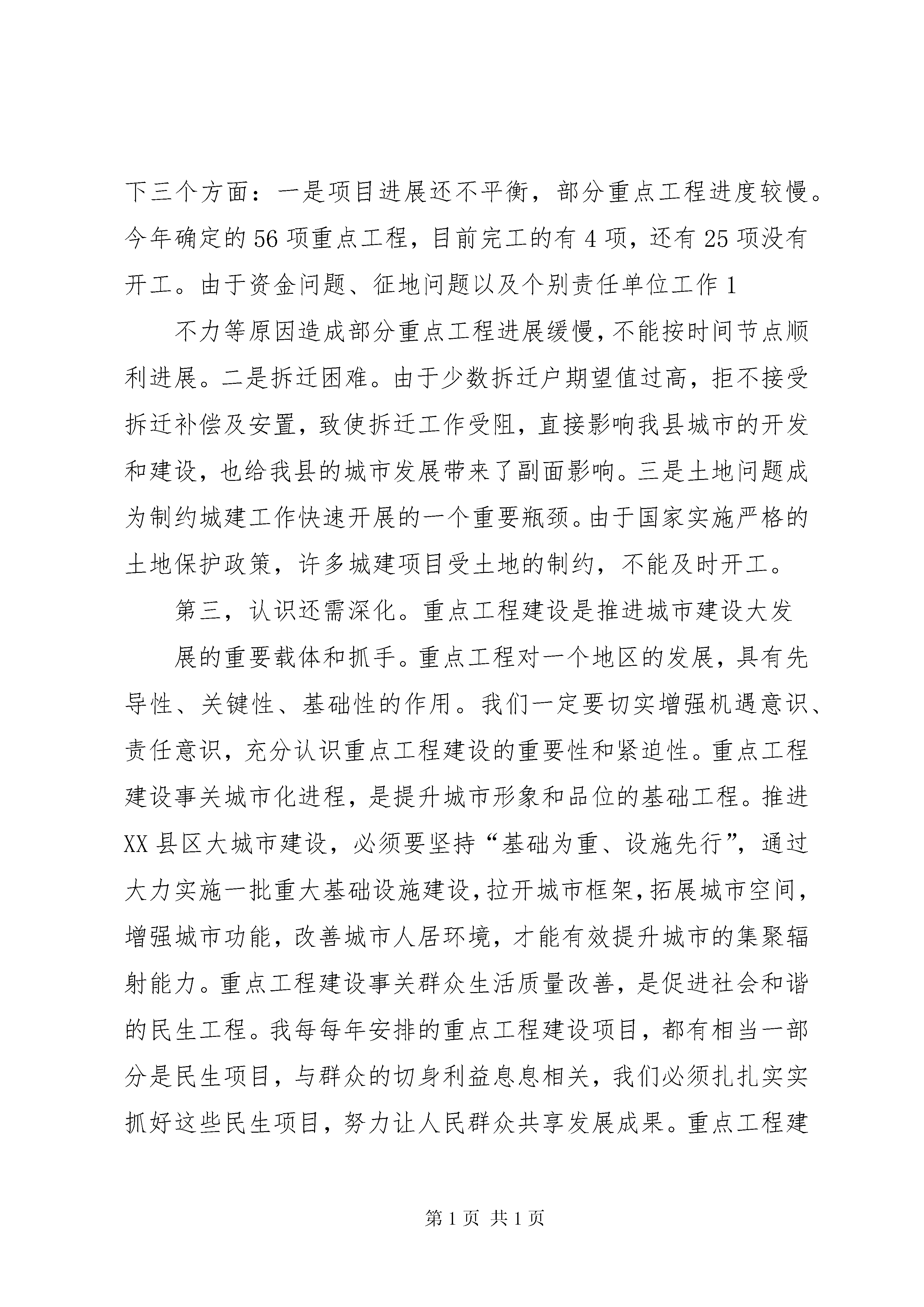 下三个方面：一是项目进展还不平衡，部分重点工程进度较慢。今年确定的56项重点工程，目前完工的有4项，还有25项没有开工。由于资金问题、征地问题以及个别责任单位工作1

不力等原因造成部分重点工程进展缓慢，不能按时间节点顺利进展。二是拆迁困难。由于少数拆迁户期望值过高，拒不接受拆迁补偿及安置，致使拆迁工作受阻，直接影响我县城市的开发和建设，也给我县的城市发展带来了副面影响。三是土地问题成为制约城建工作快速开展的一个重要瓶颈。由于国家实施严格的土地保护政策，许多城建项目受土地的制约，不能及时开工。

第三，认识还需深化。重点工程建设是推进城市建设大发

展的重要载体和抓手。重点工程对一个地区的发展，具有先导性、关键性、基础性的作用。我们一定要切实增强机遇意识、责任意识，充分认识重点工程建设的重要性和紧迫性。重点工程建设事关城市化进程，是提升城市形象和品位的基础工程。推进XX县区大城市建设，必须要坚持“基础为重、设施先行”，通过大力实施一批重大基础设施建设，拉开城市框架，拓展城市空间，增强城市功能，改善城市人居环境，才能有效提升城市的集聚辐射能力。重点工程建设事关群众生活质量改善，是促进社会和谐的民生工程。我每每年安排的重点工程建设项目，都有相当一部分是民生项目，与群众的切身利益息息相关，我们必须扎扎实实抓好这些民生项目，努力让人民群众共享发展成果。重点工程建

第1页 共1页